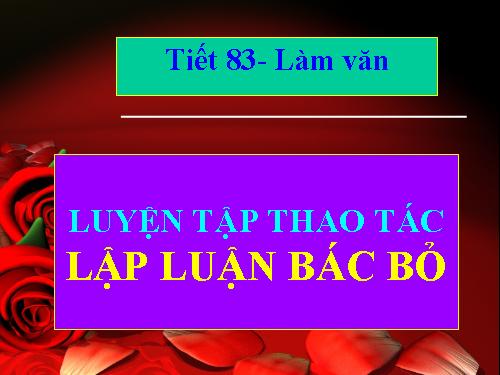 Tiết 83- Làm văn

LUYỆN TẬP THAO TÁC
LẬP LUẬN BÁC BỎ